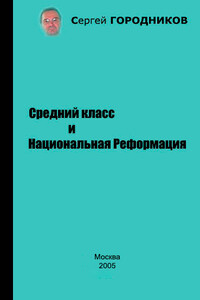 Сергей ГОРОДНИКОВ

Средний класс
и
Национальная Реформация

Москва
2005